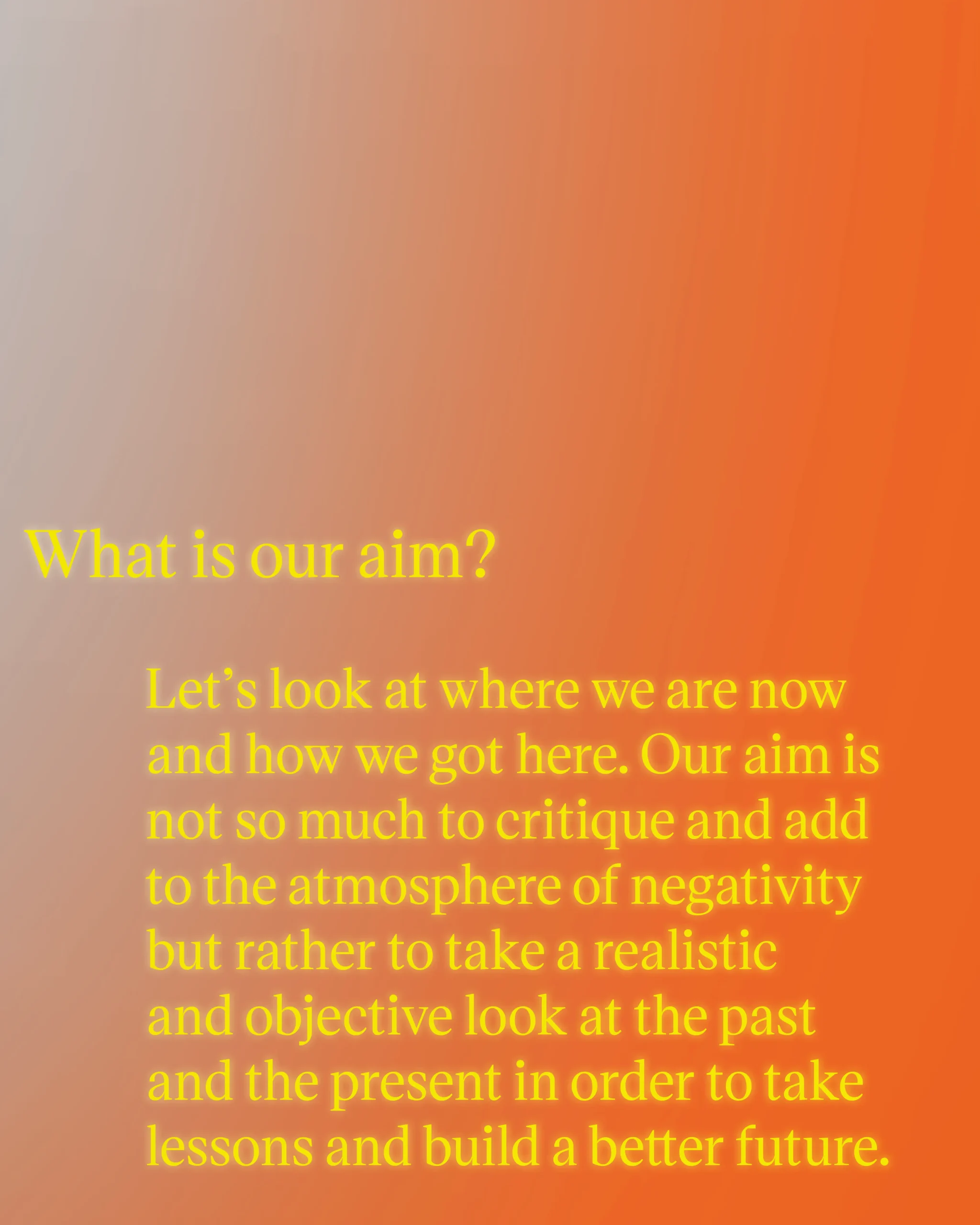 What is our aim?

Let's look at where we are now and how we got here. Our aim is not so much to critique and add to the atmosphere of negativity but rather to take a realistic and objective look at the past and the present in order to take lessons and build a better future.